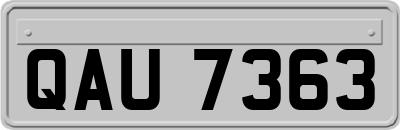 QAU 7363